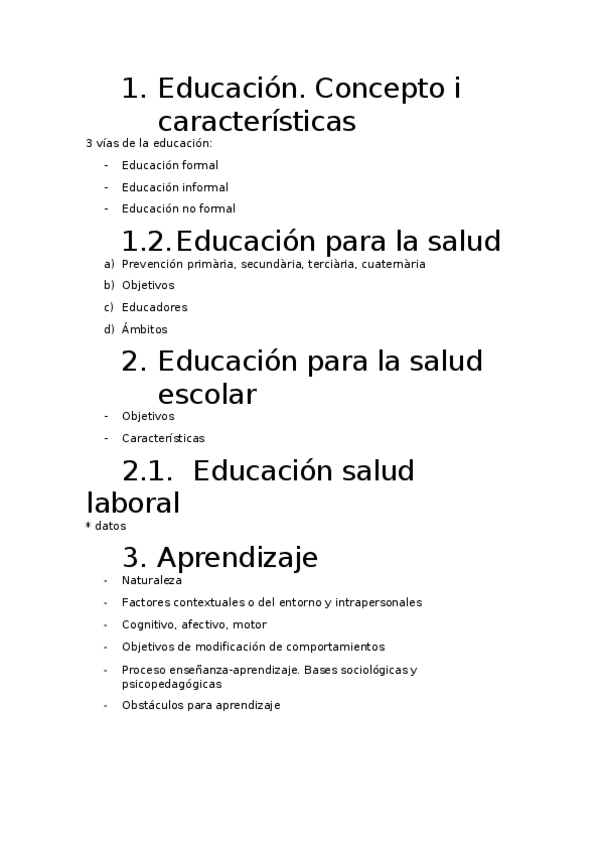 1. Educación. Concepto i características

3 vías de la educación:

- Educación formal
- Educación informal
- Educación no formal

1.2. Educación para la salud

a) Prevención primària, secundària, terciària, cuaternària
b) Objetivos
c) Educadores
d) Ámbitos

2. Educación para la salud escolar

- Objetivos
- Características

2.1. Educación salud laboral

* datos

3. Aprendizaje

- Naturaleza
- Factores contextuales o del entorno y intrapersonales
- Cognitivo, afectivo, motor
- Objetivos de modificación de comportamientos
- Proceso enseñanza-aprendizaje. Bases sociológicas y psicopedagógicas
- Obstáculos para aprendizaje